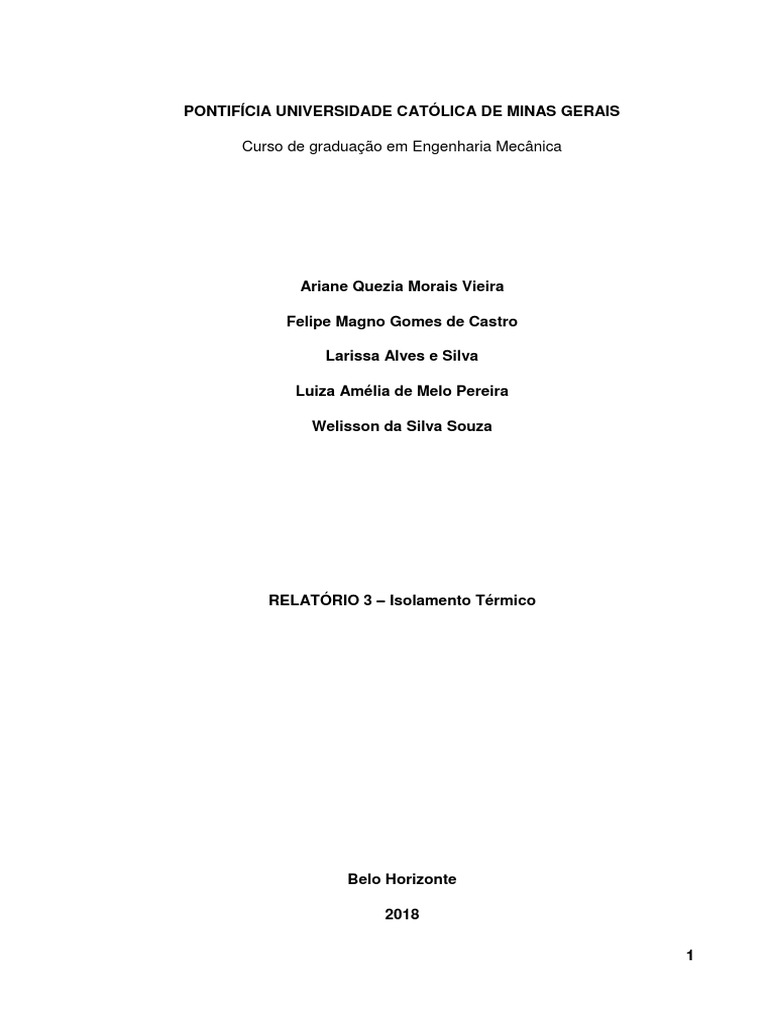 PONTIFÍCIA UNIVERSIDADE CATÓLICA DE MINAS GERAIS

Curso de graduação em Engenharia Mecânica

Ariane Quezia Morais Vieira

Felipe Magno Gomes de Castro

Larissa Alves e Silva

Luiza Amélia de Melo Pereira

Welisson da Silva Souza

RELATÓRIO 3 – Isolamento Térmico

Belo Horizonte

2018

1